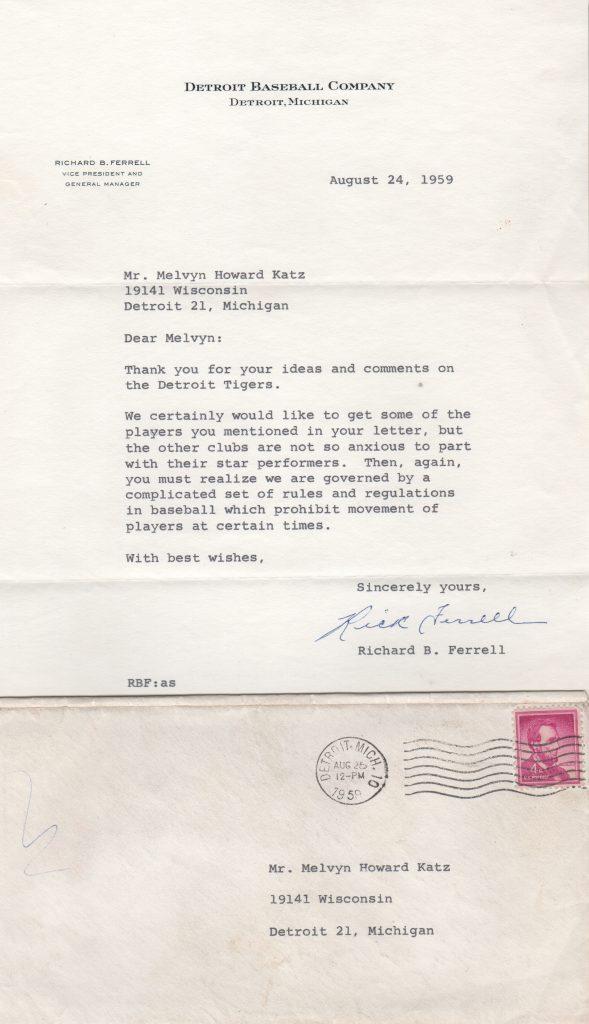 DETROIT BASEBALL COMPANY
DETROIT, MICHIGAN

RICHARD B. FERRELL
VICE PRESIDENT AND
GENERAL MANAGER

August 24, 1959

Mr. Melvyn Howard Katz
19141 Wisconsin
Detroit 21, Michigan

Dear Melvyn:

Thank you for your ideas and comments on the Detroit Tigers.

We certainly would like to get some of the players you mentioned in your letter, but the other clubs are not so anxious to part with their star performers. Then, again, you must realize we are governed by a complicated set of rules and regulations in baseball which prohibit movement of players at certain times.

With best wishes,

Sincerely yours,

Rick Ferrell

Richard B. Ferrell

RBF:as

DETROIT, MICH. 10
AUG 25
12-PM
1959

Mr. Melvyn Howard Katz

19141 Wisconsin

Detroit 21, Michigan